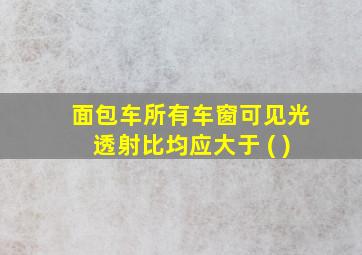 面包车所有车窗可见光透射比均应大于 ( )